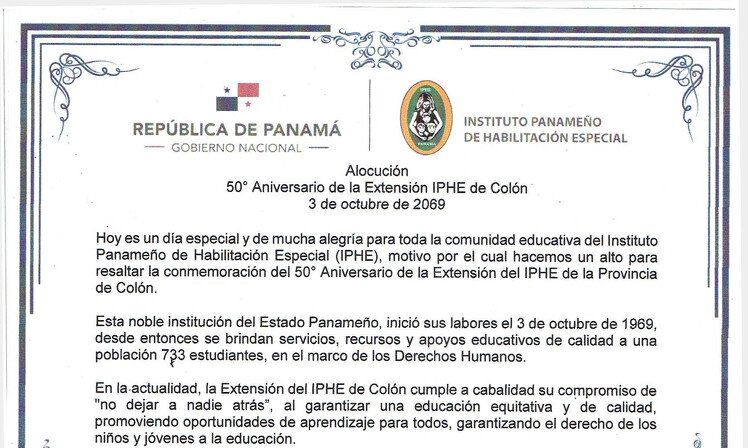 REPÚBLICA DE PANAMÁ
— GOBIERNO NACIONAL —

IPHE
PANAMÁ

INSTITUTO PANAMEÑO
DE HABILITACIÓN ESPECIAL

Alocución
50° Aniversario de la Extensión IPHE de Colón
3 de octubre de 2069

Hoy es un día especial y de mucha alegría para toda la comunidad educativa del Instituto Panameño de Habilitación Especial (IPHE), motivo por el cual hacemos un alto para resaltar la conmemoración del 50° Aniversario de la Extensión del IPHE de la Provincia de Colón.

Esta noble institución del Estado Panameño, inició sus labores el 3 de octubre de 1969, desde entonces se brindan servicios, recursos y apoyos educativos de calidad a una población 733 estudiantes, en el marco de los Derechos Humanos.

En la actualidad, la Extensión del IPHE de Colón cumple a cabalidad su compromiso de "no dejar a nadie atrás", al garantizar una educación equitativa y de calidad, promoviendo oportunidades de aprendizaje para todos, garantizando el derecho de los niños y jóvenes a la educación.